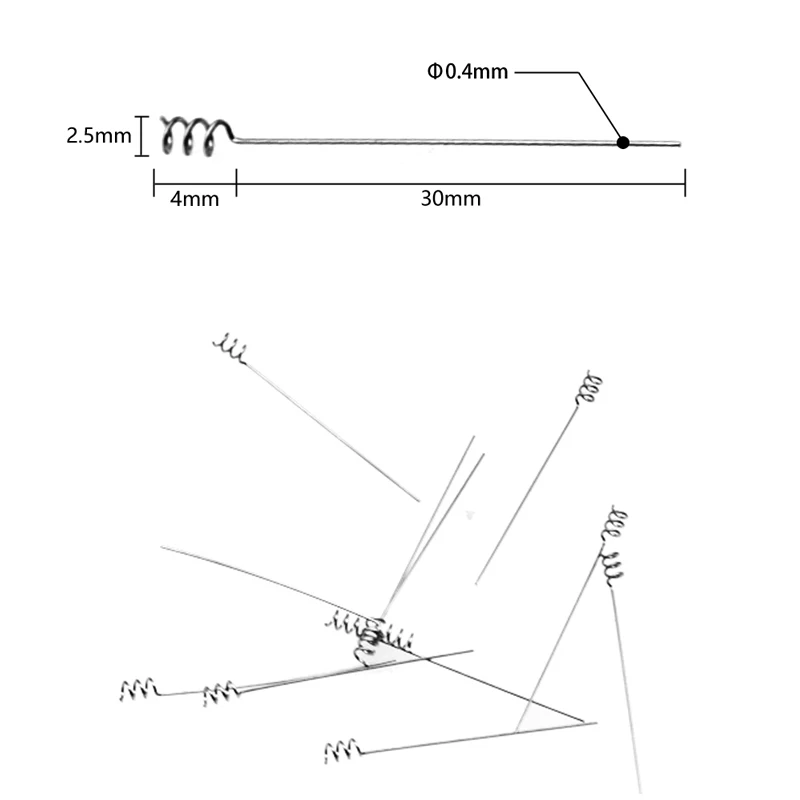 Φ0.4mm

2.5mm

4mm

30mm